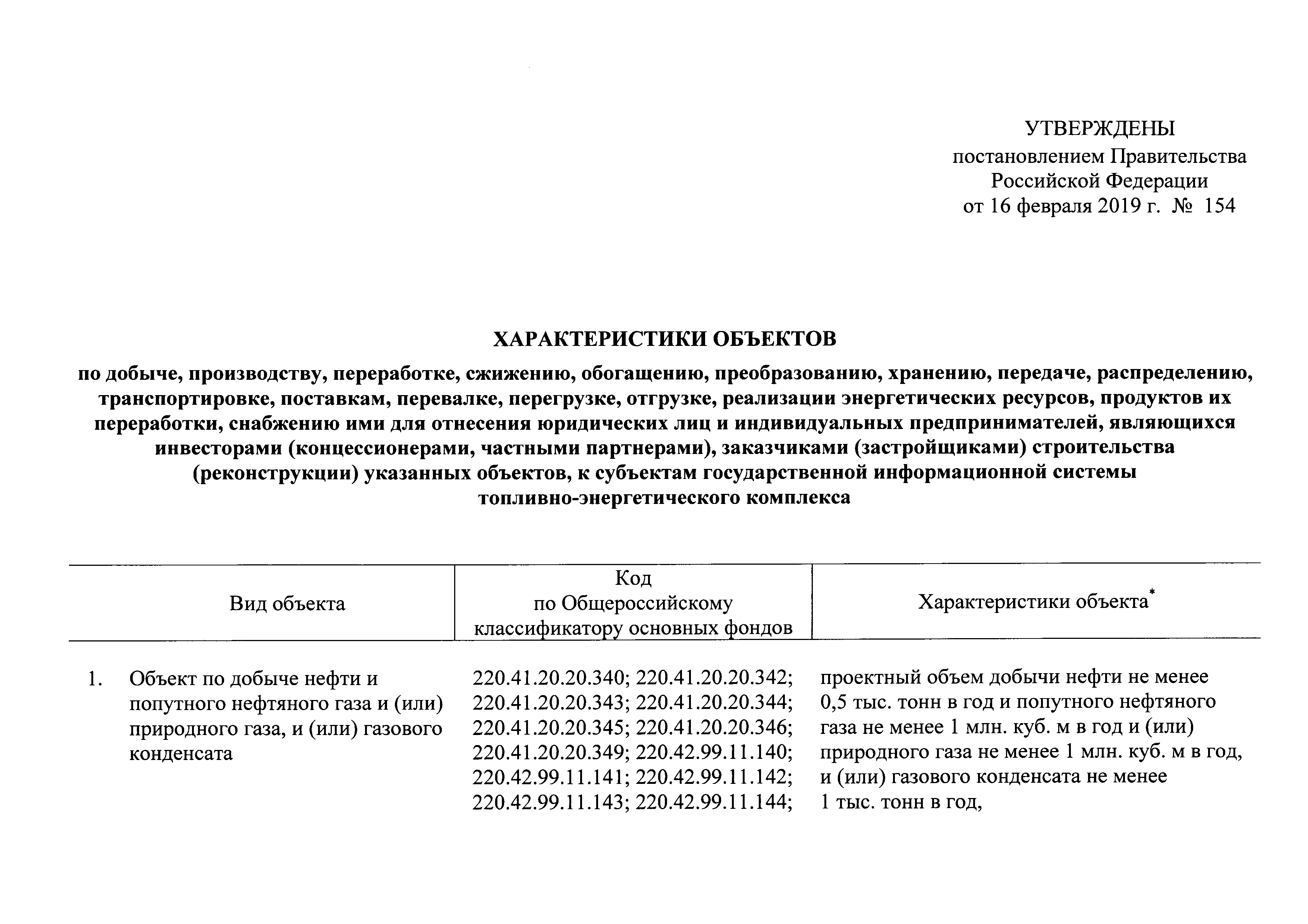 УТВЕРЖДЕНЫ
постановлением Правительства
Российской Федерации
от 16 февраля 2019 г. № 154

ХАРАКТЕРИСТИКИ ОБЪЕКТОВ

по добыче, производству, переработке, сжижению, обогащению, преобразованию, хранению, передаче, распределению, транспортировке, поставкам, перевалке, перегрузке, отгрузке, реализации энергетических ресурсов, продуктов их переработки, снабжению ими для отнесения юридических лиц и индивидуальных предпринимателей, являющихся инвесторами (концессионерами, частными партнерами), заказчиками (застройщиками) строительства (реконструкции) указанных объектов, к субъектам государственной информационной системы топливно-энергетического комплекса

| Вид объекта | Код по Общероссийскому классификатору основных фондов | Характеристики объекта$^*$ |
|---|---|---|
| 1. Объект по добыче нефти и попутного нефтяного газа и (или) природного газа, и (или) газового конденсата | 220.41.20.20.340; 220.41.20.20.342; 220.41.20.20.343; 220.41.20.20.344; 220.41.20.20.345; 220.41.20.20.346; 220.41.20.20.349; 220.42.99.11.140; 220.42.99.11.141; 220.42.99.11.142; 220.42.99.11.143; 220.42.99.11.144; | проектный объем добычи нефти не менее 0,5 тыс. тонн в год и попутного нефтяного газа не менее 1 млн. куб. м в год и (или) природного газа не менее 1 млн. куб. м в год, и (или) газового конденсата не менее 1 тыс. тонн в год, |